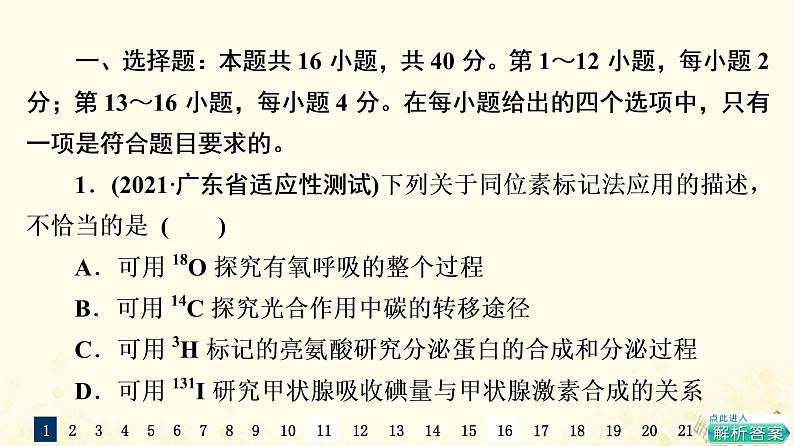 一、选择题：本题共 16 小题，共 40 分。第 1～12 小题，每小题 2 分；第 13～16 小题，每小题 4 分。在每小题给出的四个选项中，只有一项是符合题目要求的。

1．(2021·广东省适应性测试)下列关于同位素标记法应用的描述，不恰当的是 (　　)

A．可用 $^{18}O$ 探究有氧呼吸的整个过程

B．可用 $^{14}C$ 探究光合作用中碳的转移途径

C．可用 $^{3}H$ 标记的亮氨酸研究分泌蛋白的合成和分泌过程

D．可用 $^{131}I$ 研究甲状腺吸收碘量与甲状腺激素合成的关系

1 2 3 4 5 6 7 8 9 10 11 12 13 14 15 16 17 18 19 20 21

点此进入
解析答案